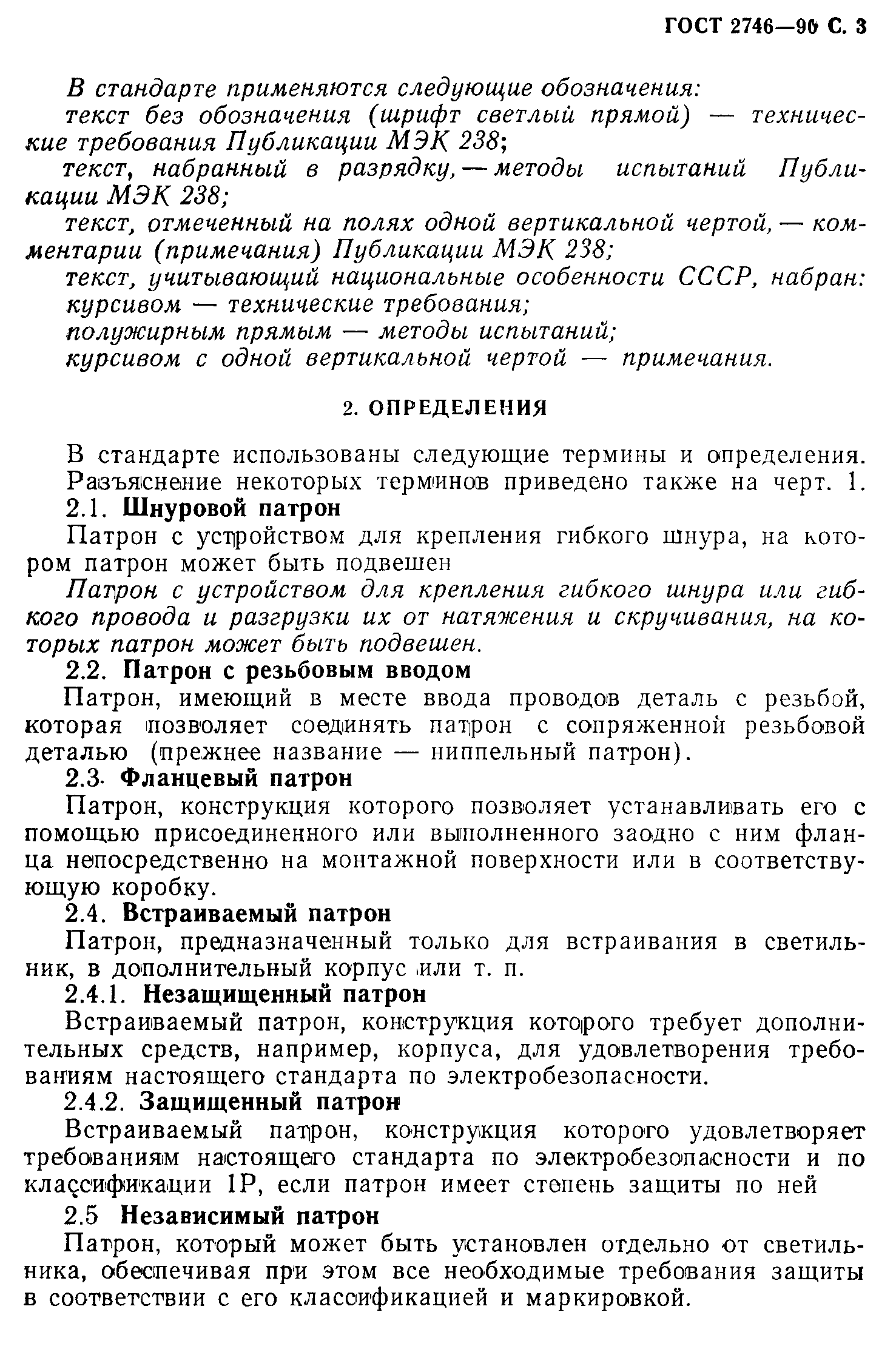 ГОСТ 2746—90 С. 3

В стандарте применяются следующие обозначения:
текст без обозначения (шрифт светлый прямой) — технические требования Публикации МЭК 238;
текст, набранный в разрядку, — методы испытаний Публикации МЭК 238;
текст, отмеченный на полях одной вертикальной чертой, — комментарии (примечания) Публикации МЭК 238;
текст, учитывающий национальные особенности СССР, набран:
курсивом — технические требования;
полужирным прямым — методы испытаний;
курсивом с одной вертикальной чертой — примечания.

2. ОПРЕДЕЛЕНИЯ

В стандарте использованы следующие термины и определения.
Разъяснение некоторых терминов приведено также на черт. 1.
2.1. Шнуровой патрон
Патрон с устройством для крепления гибкого шнура, на котором патрон может быть подвешен
Патрон с устройством для крепления гибкого шнура или гибкого провода и разгрузки их от натяжения и скручивания, на которых патрон может быть подвешен.
2.2. Патрон с резьбовым вводом
Патрон, имеющий в месте ввода проводов деталь с резьбой, которая позволяет соединять патрон с сопряженной резьбовой деталью (прежнее название — ниппельный патрон).
2.3. Фланцевый патрон
Патрон, конструкция которого позволяет устанавливать его с помощью присоединенного или выполненного заодно с ним фланца непосредственно на монтажной поверхности или в соответствующую коробку.
2.4. Встраиваемый патрон
Патрон, предназначенный только для встраивания в светильник, в дополнительный корпус или т. п.
2.4.1. Незащищенный патрон
Встраиваемый патрон, конструкция которого требует дополнительных средств, например, корпуса, для удовлетворения требованиям настоящего стандарта по электробезопасности.
2.4.2. Защищенный патрон
Встраиваемый патрон, конструкция которого удовлетворяет требованиям настоящего стандарта по электробезопасности и по классификации 1Р, если патрон имеет степень защиты по ней
2.5 Независимый патрон
Патрон, который может быть установлен отдельно от светильника, обеспечивая при этом все необходимые требования защиты в соответствии с его классификацией и маркировкой.